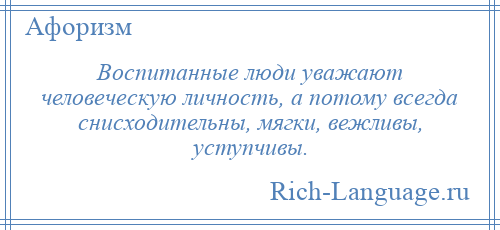 Афоризм

Воспитанные люди уважают человеческую личность, а потому всегда снисходительны, мягки, вежливы, уступчивы.

Rich-Language.ru